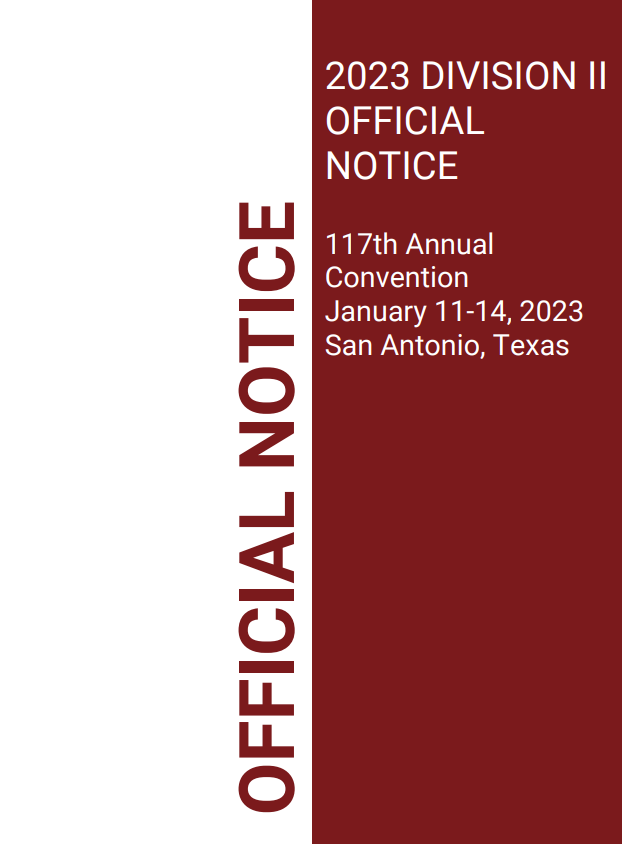 OFFICIAL NOTICE

2023 DIVISION II OFFICIAL NOTICE

117th Annual Convention
January 11-14, 2023
San Antonio, Texas